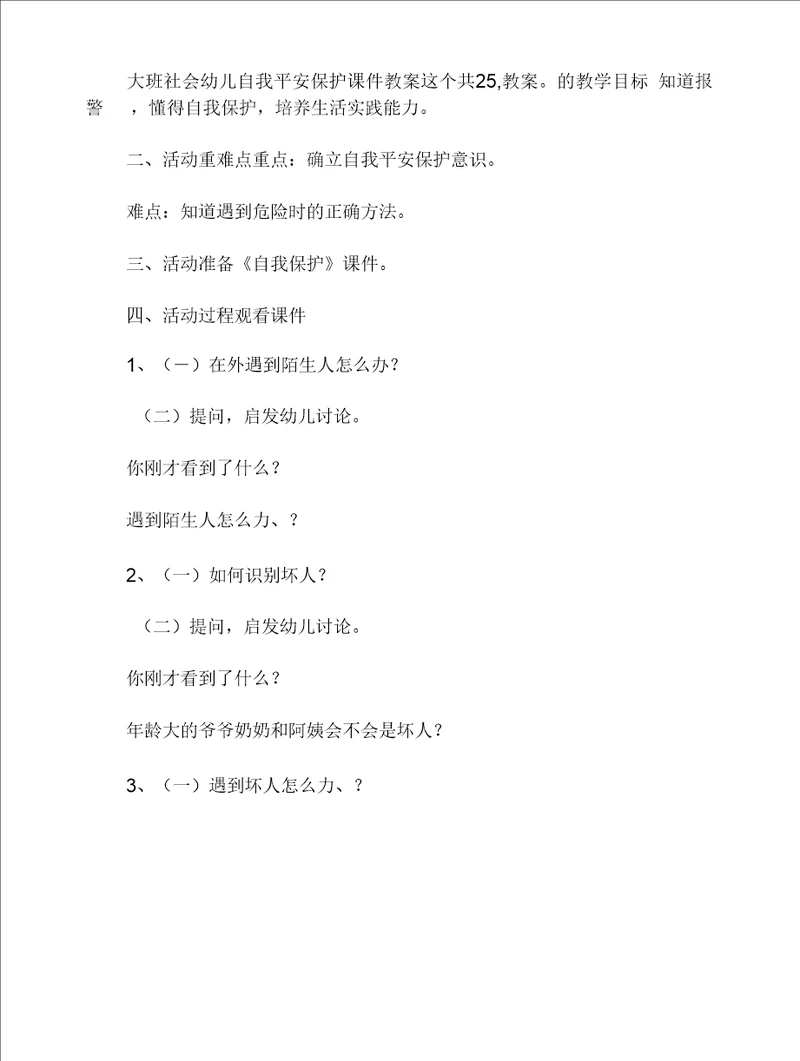 大班社会幼儿自我平安保护课件教案这个共25,教案。的教学目标 知道报警 ，懂得自我保护，培养生活实践能力。

二、活动重难点重点：确立自我平安保护意识。

难点：知道遇到危险时的正确方法。

三、活动准备《自我保护》课件。

四、活动过程观看课件

1、（一）在外遇到陌生人怎么办？

（二）提问，启发幼儿讨论。

你刚才看到了什么？

遇到陌生人怎么力、？

2、（一）如何识别坏人？

（二）提问，启发幼儿讨论。

你刚才看到了什么？

年龄大的爷爷奶奶和阿姨会不会是坏人？

3、（一）遇到坏人怎么力、？